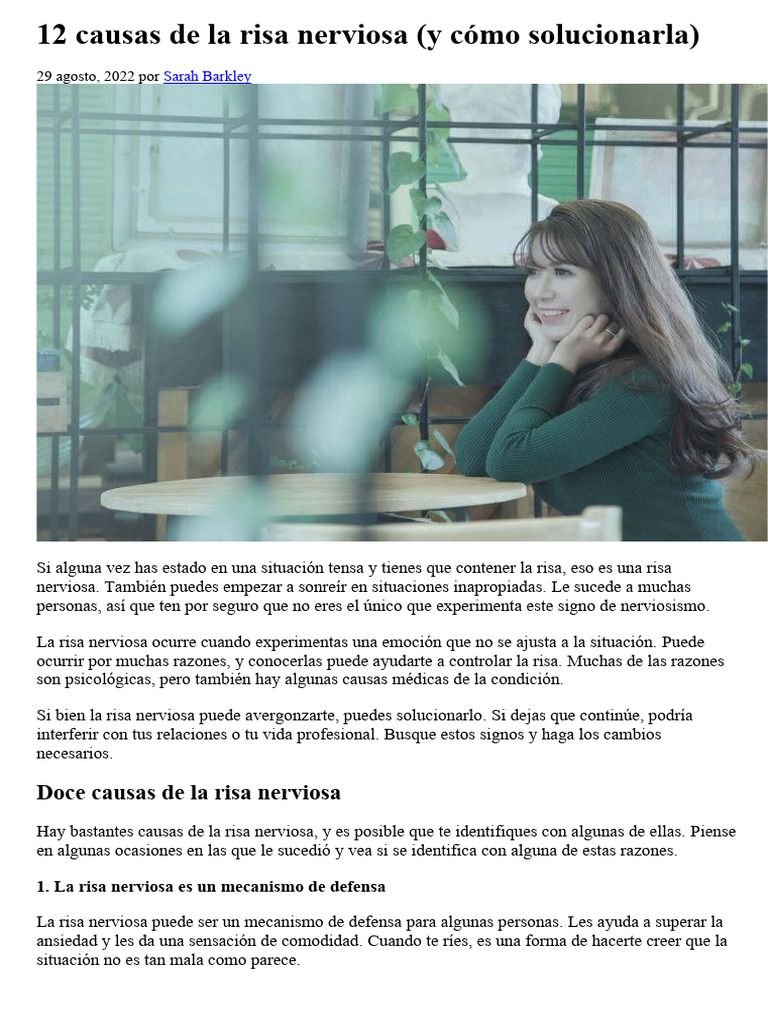 12 causas de la risa nerviosa (y cómo solucionarla)

29 agosto, 2022 por Sarah Barkley

Si alguna vez has estado en una situación tensa y tienes que contener la risa, eso es una risa nerviosa. También puedes empezar a sonreír en situaciones inapropiadas. Le sucede a muchas personas, así que ten por seguro que no eres el único que experimenta este signo de nerviosismo.

La risa nerviosa ocurre cuando experimentas una emoción que no se ajusta a la situación. Puede ocurrir por muchas razones, y conocerlas puede ayudarte a controlar la risa. Muchas de las razones son psicológicas, pero también hay algunas causas médicas de la condición.

Si bien la risa nerviosa puede avergonzarte, puedes solucionarlo. Si dejas que continúe, podría interferir con tus relaciones o tu vida profesional. Busque estos signos y haga los cambios necesarios.

Doce causas de la risa nerviosa

Hay bastantes causas de la risa nerviosa, y es posible que te identifiques con algunas de ellas. Piense en algunas ocasiones en las que le sucedió y vea si se identifica con alguna de estas razones.

1. La risa nerviosa es un mecanismo de defensa

La risa nerviosa puede ser un mecanismo de defensa para algunas personas. Les ayuda a superar la ansiedad y les da una sensación de comodidad. Cuando te ríes, es una forma de hacerte creer que la situación no es tan mala como parece.